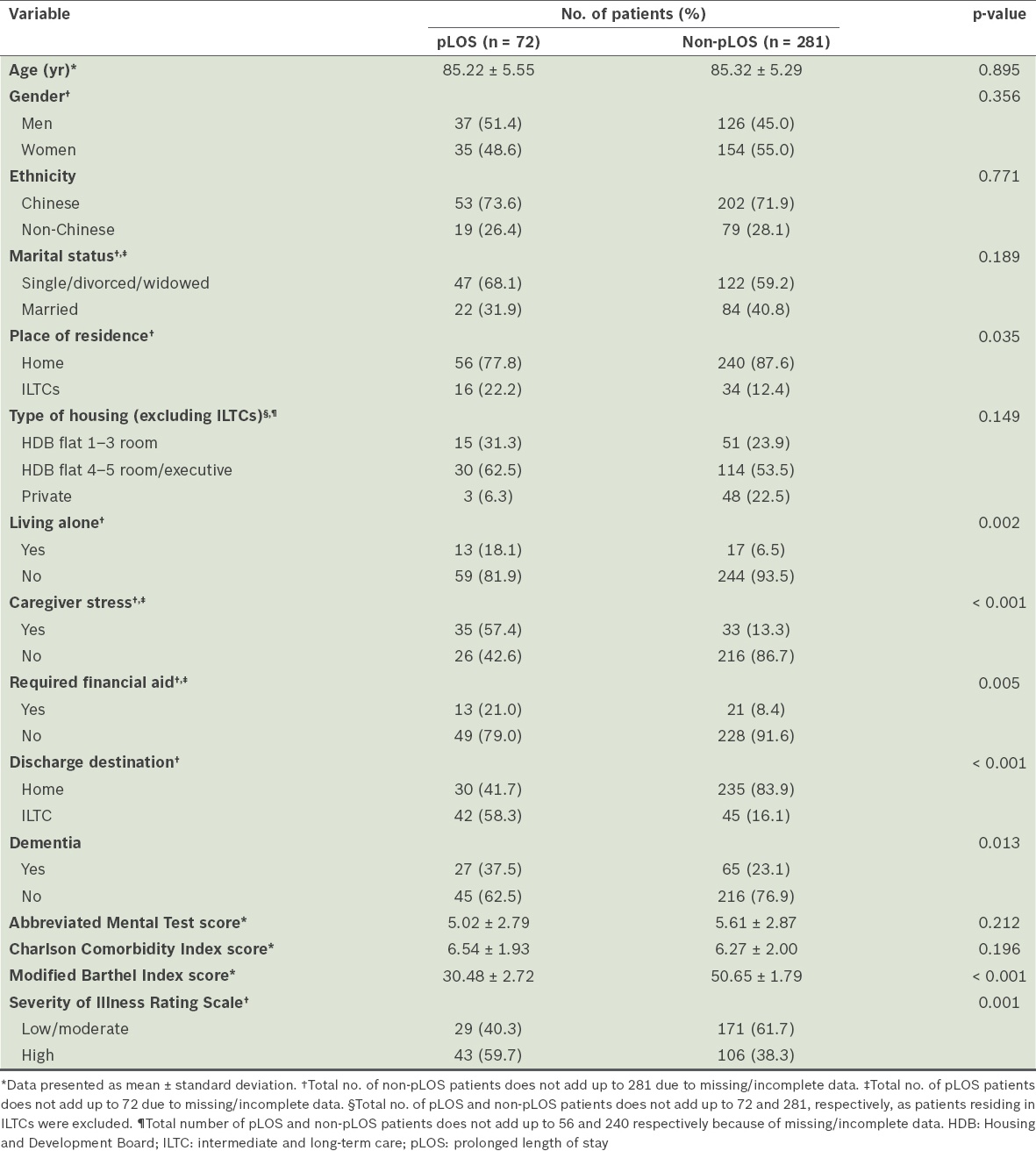 | Variable | No. of patients (%) pLOS (n = 72) | No. of patients (%) Non-pLOS (n = 281) | p-value |
|---|---|---|---|
| Age (yr)* | 85.22 ± 5.55 | 85.32 ± 5.29 | 0.895 |
| Gender† | | | 0.356 |
| Men | 37 (51.4) | 126 (45.0) | |
| Women | 35 (48.6) | 154 (55.0) | |
| Ethnicity | | | 0.771 |
| Chinese | 53 (73.6) | 202 (71.9) | |
| Non-Chinese | 19 (26.4) | 79 (28.1) | |
| Marital status†,‡ | | | 0.189 |
| Single/divorced/widowed | 47 (68.1) | 122 (59.2) | |
| Married | 22 (31.9) | 84 (40.8) | |
| Place of residence† | | | 0.035 |
| Home | 56 (77.8) | 240 (87.6) | |
| ILTCs | 16 (22.2) | 34 (12.4) | |
| Type of housing (excluding ILTCs)§,¶ | | | 0.149 |
| HDB flat 1–3 room | 15 (31.3) | 51 (23.9) | |
| HDB flat 4–5 room/executive | 30 (62.5) | 114 (53.5) | |
| Private | 3 (6.3) | 48 (22.5) | |
| Living alone† | | | 0.002 |
| Yes | 13 (18.1) | 17 (6.5) | |
| No | 59 (81.9) | 244 (93.5) | |
| Caregiver stress†,‡ | | | < 0.001 |
| Yes | 35 (57.4) | 33 (13.3) | |
| No | 26 (42.6) | 216 (86.7) | |
| Required financial aid†,‡ | | | 0.005 |
| Yes | 13 (21.0) | 21 (8.4) | |
| No | 49 (79.0) | 228 (91.6) | |
| Discharge destination† | | | < 0.001 |
| Home | 30 (41.7) | 235 (83.9) | |
| ILTC | 42 (58.3) | 45 (16.1) | |
| Dementia | | | 0.013 |
| Yes | 27 (37.5) | 65 (23.1) | |
| No | 45 (62.5) | 216 (76.9) | |
| Abbreviated Mental Test score* | 5.02 ± 2.79 | 5.61 ± 2.87 | 0.212 |
| Charlson Comorbidity Index score* | 6.54 ± 1.93 | 6.27 ± 2.00 | 0.196 |
| Modified Barthel Index score* | 30.48 ± 2.72 | 50.65 ± 1.79 | < 0.001 |
| Severity of Illness Rating Scale† | | | 0.001 |
| Low/moderate | 29 (40.3) | 171 (61.7) | |
| High | 43 (59.7) | 106 (38.3) | |

*Data presented as mean ± standard deviation. †Total no. of non-pLOS patients does not add up to 281 due to missing/incomplete data. ‡Total no. of pLOS patients does not add up to 72 due to missing/incomplete data. §Total no. of pLOS and non-pLOS patients does not add up to 72 and 281, respectively, as patients residing in ILTCs were excluded. ¶Total number of pLOS and non-pLOS patients does not add up to 56 and 240 respectively because of missing/incomplete data. HDB: Housing and Development Board; ILTC: intermediate and long-term care; pLOS: prolonged length of stay